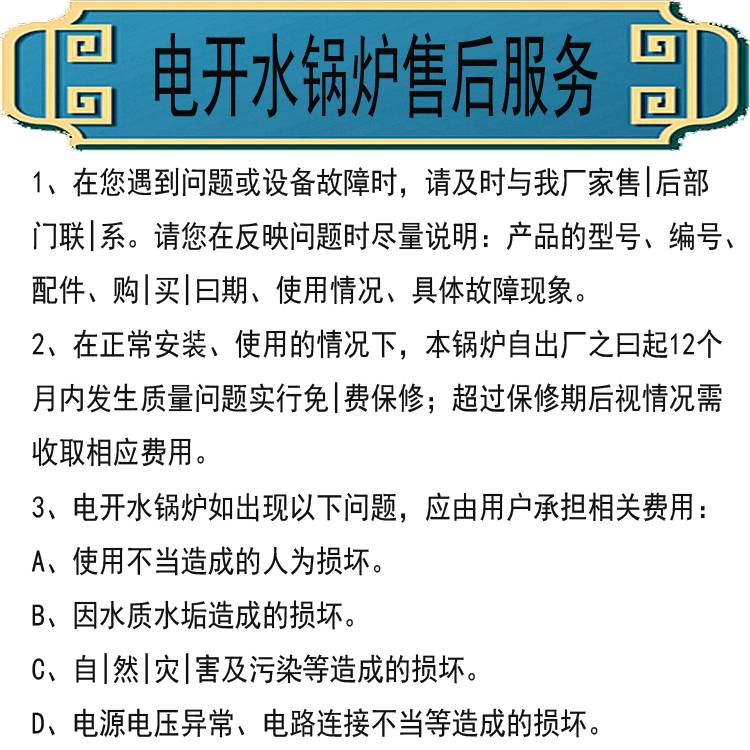 电开水锅炉售后服务

1、在您遇到问题或设备故障时，请及时与我厂家售|后部门联|系。请您在反映问题时尽量说明：产品的型号、编号、配件、购|买|曰期、使用情况、具体故障现象。

2、在正常安装、使用的情况下，本锅炉自出厂之曰起12个月内发生质量问题实行免|费保修；超过保修期后视情况需收取相应费用。

3、电开水锅炉如出现以下问题，应由用户承担相关费用：

A、使用不当造成的人为损坏。

B、因水质水垢造成的损坏。

C、自|然|灾|害及污染等造成的损坏。

D、电源电压异常、电路连接不当等造成的损坏。